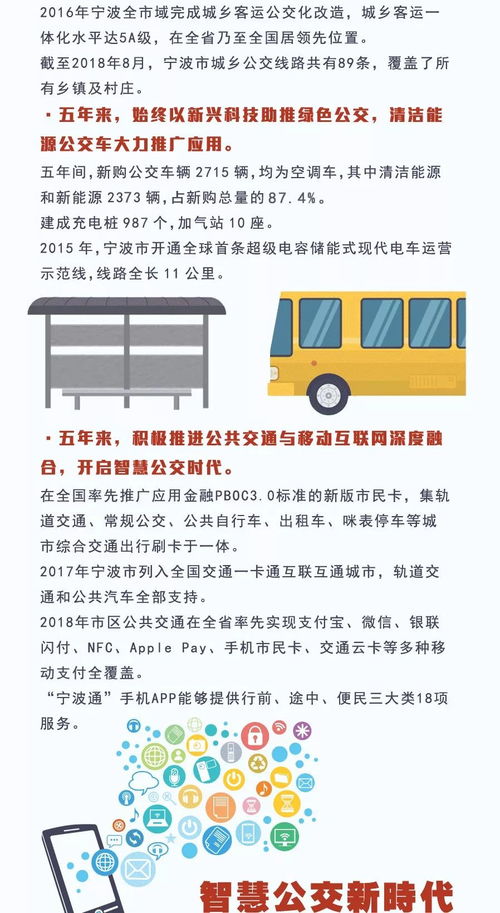 2016年宁波全市域完成城乡客运公交化改造，城乡客运一体化水平达5A级，在全省乃至全国居领先位置。

截至2018年8月，宁波市城乡公交线路共有89条，覆盖了所有乡镇及村庄。

·五年来，始终以新兴科技助推绿色公交，清洁能源公交车大力推广应用。

五年间，新购公交车辆 2715 辆，均为空调车，其中清洁能源和新能源 2373 辆，占新购总量的 87.4%。

建成充电桩 987 个，加气站 10 座。

2015 年，宁波市开通全球首条超级电容储能式现代电车运营示范线，线路全长 11 公里。

·五年来，积极推进公共交通与移动互联网深度融合，开启智慧公交时代。

在全国率先推广应用金融PBOC3.0标准的新版市民卡，集轨道交通、常规公交、公共自行车、出租车、咪表停车等城市综合交通出行刷卡于一体。

2017年宁波市列入全国交通一卡通互联互通城市，轨道交通和公共汽车全部支持。

2018年市区公共交通在全省率先实现支付宝、微信、银联闪付、NFC、Apple Pay、手机市民卡、交通云卡等多种移动支付全覆盖。

“宁波通”手机APP能够提供行前、途中、便民三大类18项服务。

智慧公交新時代